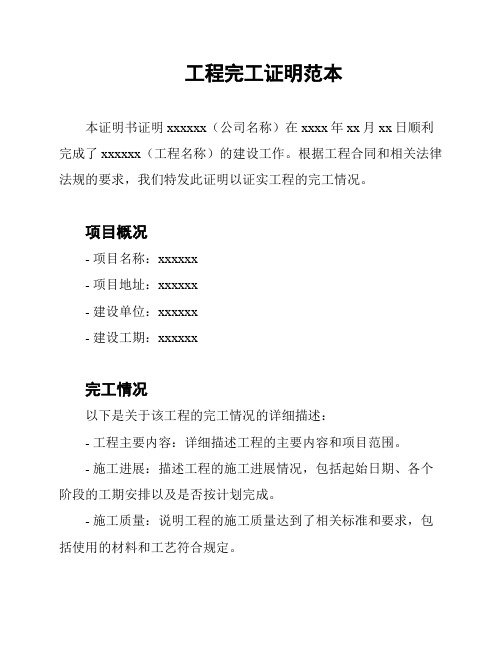 工程完工证明范本

本证明书证明 xxxxxx（公司名称）在 xxxx 年 xx 月 xx 日顺利完成了 xxxxxx（工程名称）的建设工作。根据工程合同和相关法律法规的要求，我们特发此证明以证实工程的完工情况。

项目概况

- 项目名称：xxxxxx

- 项目地址：xxxxxx

- 建设单位：xxxxxx

- 建设工期：xxxxxx

完工情况

以下是关于该工程的完工情况的详细描述：

- 工程主要内容：详细描述工程的主要内容和项目范围。

- 施工进展：描述工程的施工进展情况，包括起始日期、各个阶段的工期安排以及是否按计划完成。

- 施工质量：说明工程的施工质量达到了相关标准和要求，包括使用的材料和工艺符合规定。